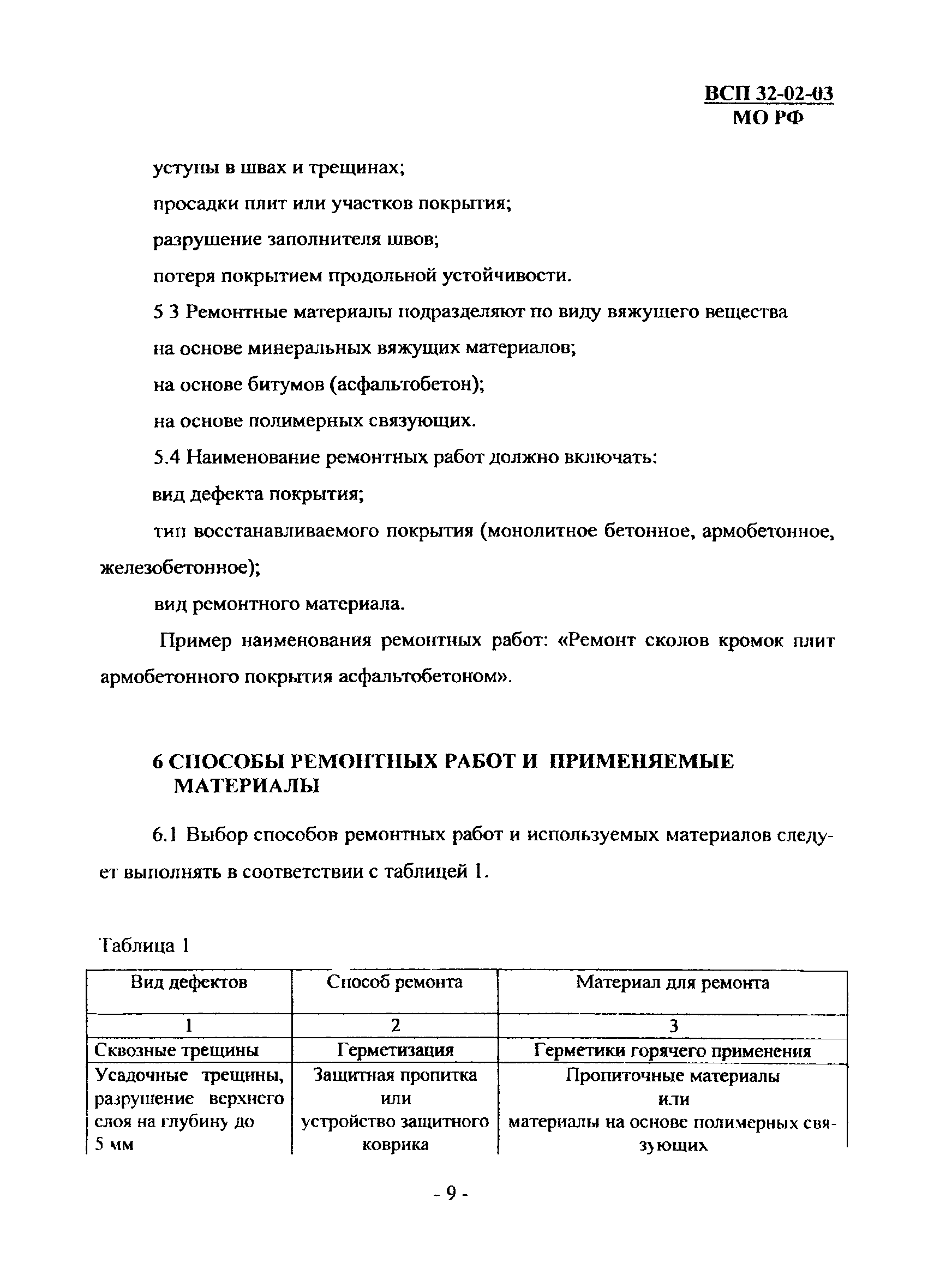 ВСП 32-02-03
МО РФ

уступы в швах и трещинах;

просадки плит или участков покрытия;

разрушение заполнителя швов;

потеря покрытием продольной устойчивости.

5 3 Ремонтные материалы подразделяют по виду вяжущего вещества

на основе минеральных вяжущих материалов;

на основе битумов (асфальтобетон);

на основе полимерных связующих.

5.4 Наименование ремонтных работ должно включать:

вид дефекта покрытия;

тип восстанавливаемого покрытия (монолитное бетонное, армобетонное, железобетонное);

вид ремонтного материала.

Пример наименования ремонтных работ: «Ремонт сколов кромок плит армобетонного покрытия асфальтобетоном».

6 СПОСОБЫ РЕМОНТНЫХ РАБОТ И ПРИМЕНЯЕМЫЕ МАТЕРИАЛЫ

6.1 Выбор способов ремонтных работ и используемых материалов следует выполнять в соответствии с таблицей 1.

Таблица 1

| Вид дефектов | Способ ремонта | Материал для ремонта |
|---|---|---|
| 1 | 2 | 3 |
| Сквозные трещины | Герметизация | Герметики горячего применения |
| Усадочные трещины, разрушение верхнего слоя на глубину до 5 мм | Защитная пропитка или устройство защитного коврика | Пропиточные материалы или материалы на основе полимерных связующих |

- 9 -